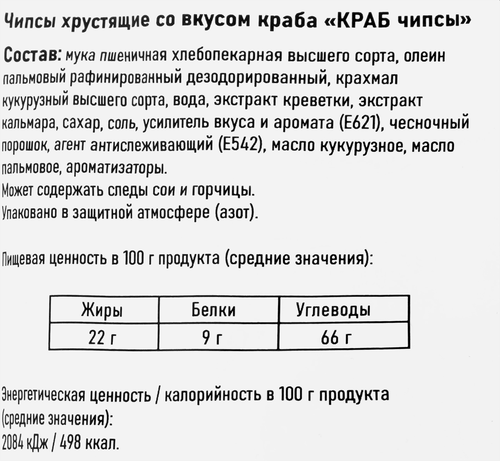 Чипсы хрустящие со вкусом краба «КРАБ чипсы»

Состав: мука пшеничная хлебопекарная высшего сорта, олеин пальмовый рафинированный дезодорированный, крахмал кукурузный высшего сорта, вода, экстракт креветки, экстракт кальмара, сахар, соль, усилитель вкуса и аромата (Е621), чесночный порошок, агент антислеживающий (Е542), масло кукурузное, масло пальмовое, ароматизаторы.
Может содержать следы сои и горчицы.
Упаковано в защитной атмосфере (азот).

Пищевая ценность в 100 г продукта (средние значения):

| Жиры | Белки | Углеводы |
|---|---|---|
| 22 г | 9 г | 66 г |

Энергетическая ценность / калорийность в 100 г продукта (средние значения):
2084 кДж / 498 ккал.